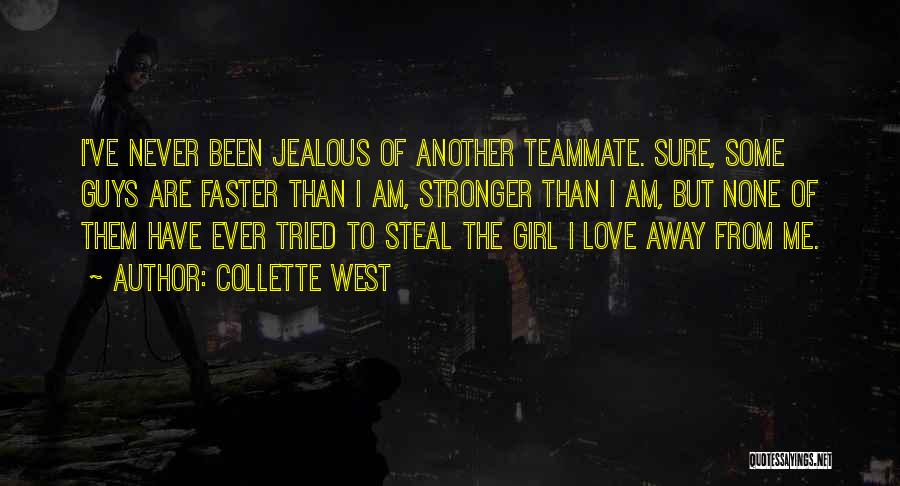 I'VE NEVER BEEN JEALOUS OF ANOTHER TEAMMATE. SURE, SOME GUYS ARE FASTER THAN I AM, STRONGER THAN I AM, BUT NONE OF THEM HAVE EVER TRIED TO STEAL THE GIRL I LOVE AWAY FROM ME.

~ AUTHOR: COLLETTE WEST

QUOTESSAYINGS.NET